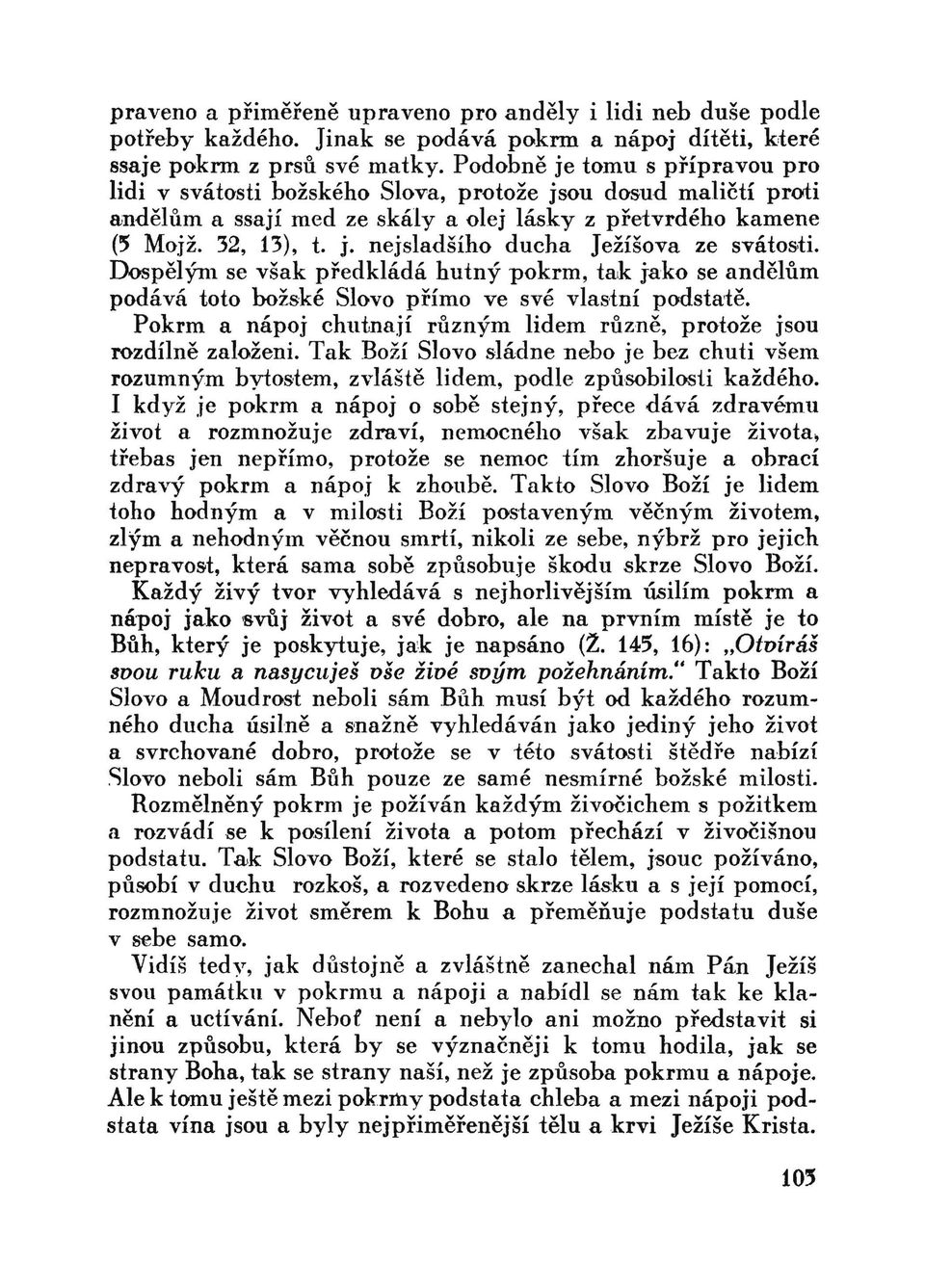 praveno a přiměřeně upraveno pro anděly i lidi neb duše podle potřeby každého. Jinak se podává pokrm a nápoj dítěti, které ssaje pokrm z prsů své matky. Podobně je tomu s přípravou pro lidi v svátosti božského Slova, protože jsou dosud maličtí proti andělům a ssají med ze skály a olej lásky z přetvrdého kamene (5 Mojž. 32, 13), t. j. nejsladšího ducha Ježíšova ze svátosti. Dospělým se však předkládá hutný pokrm, tak jako se andělům podává toto božské Slovo přímo ve své vlastní podstatě.

Pokrm a nápoj chutnají různým lidem různě, protože jsou rozdílně založeni. Tak Boží Slovo sládne nebo je bez chuti všem rozumným bytostem, zvláště lidem, podle způsobilosti každého. I když je pokrm a nápoj o sobě stejný, přece dává zdravému život a rozmnožuje zdraví, nemocného však zbavuje života, třebas jen nepřímo, protože se nemoc tím zhoršuje a obrací zdravý pokrm a nápoj k zhoubě. Takto Slovo Boží je lidem toho hodným a v milosti Boží postaveným věčným životem, zlým a nehodným věčnou smrtí, nikoli ze sebe, nýbrž pro jejich nepravost, která sama sobě způsobuje škodu skrze Slovo Boží.

Každý živý tvor vyhledává s nejhorlivějším úsilím pokrm a nápoj jako svůj život a své dobro, ale na prvním místě je to Bůh, který je poskytuje, jak je napsáno (Ž. 145, 16): „Otvíráš svou ruku a nasycuješ vše živé svým požehnáním." Takto Boží Slovo a Moudrost neboli sám Bůh musí být od každého rozumného ducha úsilně a snažně vyhledáván jako jediný jeho život a svrchované dobro, protože se v této svátosti štědře nabízí Slovo neboli sám Bůh pouze ze samé nesmírné božské milosti.

Rozmělněný pokrm je požíván každým živočichem s požitkem a rozvádí se k posílení života a potom přechází v živočišnou podstatu. Tak Slovo Boží, které se stalo tělem, jsouc požíváno, působí v duchu rozkoš, a rozvedeno skrze lásku a s její pomocí, rozmnožuje život směrem k Bohu a přeměňuje podstatu duše v sebe samo.

Vidíš tedy, jak důstojně a zvláštně zanechal nám Pán Ježíš svou památku v pokrmu a nápoji a nabídl se nám tak ke klanění a uctívání. Neboť není a nebylo ani možno představit si jinou způsobu, která by se význačněji k tomu hodila, jak se strany Boha, tak se strany naší, než je způsoba pokrmu a nápoje. Ale k tomu ještě mezi pokrmy podstata chleba a mezi nápoji podstata vína jsou a byly nejpřiměřenější tělu a krvi Ježíše Krista.

103